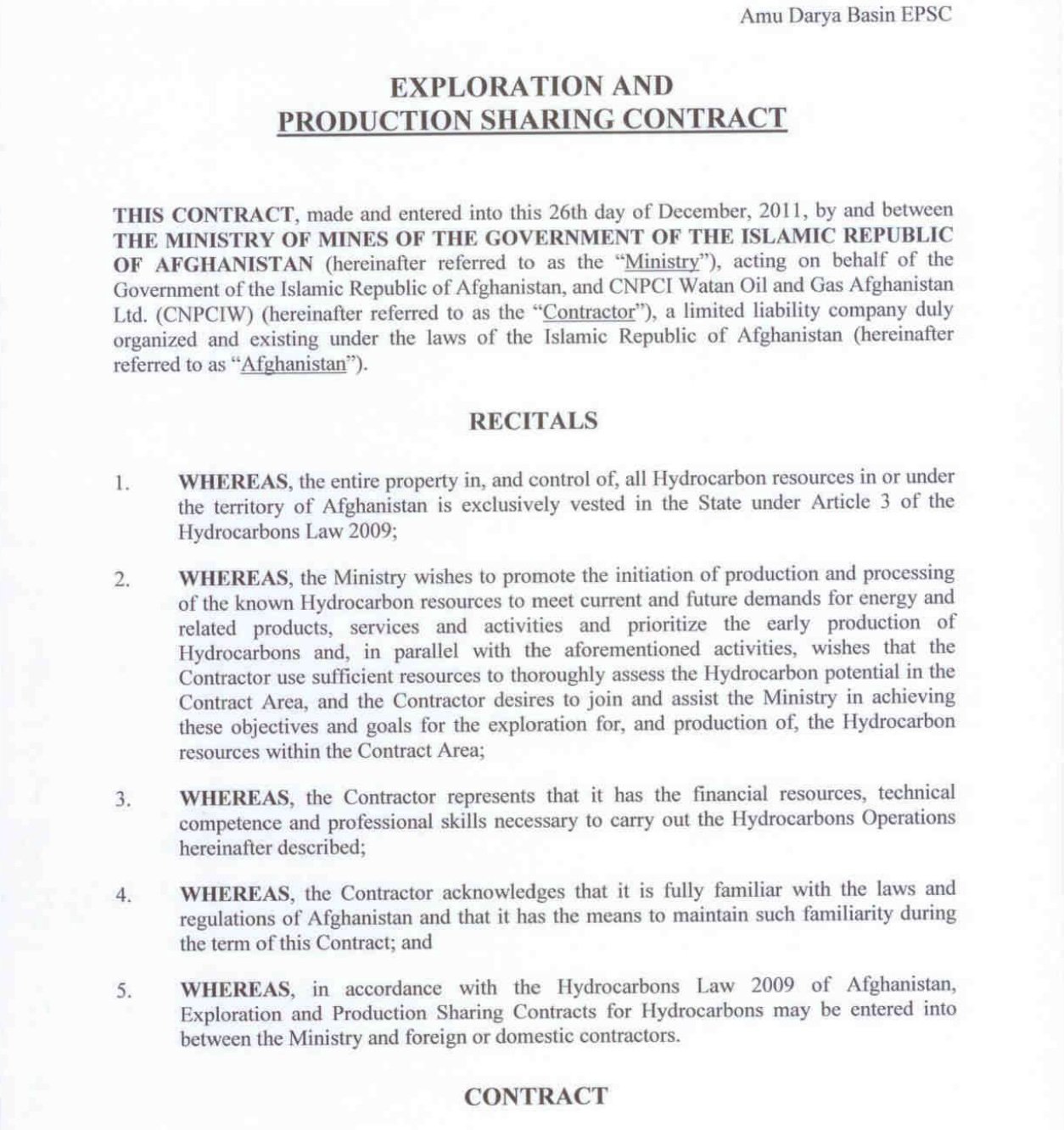 Amu Darya Basin EPSC

EXPLORATION AND
PRODUCTION SHARING CONTRACT

THIS CONTRACT, made and entered into this 26th day of December, 2011, by and between THE MINISTRY OF MINES OF THE GOVERNMENT OF THE ISLAMIC REPUBLIC OF AFGHANISTAN (hereinafter referred to as the "Ministry"), acting on behalf of the Government of the Islamic Republic of Afghanistan, and CNPCI Watan Oil and Gas Afghanistan Ltd. (CNPCIW) (hereinafter referred to as the "Contractor"), a limited liability company duly organized and existing under the laws of the Islamic Republic of Afghanistan (hereinafter referred to as "Afghanistan").

RECITALS

1. WHEREAS, the entire property in, and control of, all Hydrocarbon resources in or under the territory of Afghanistan is exclusively vested in the State under Article 3 of the Hydrocarbons Law 2009;

2. WHEREAS, the Ministry wishes to promote the initiation of production and processing of the known Hydrocarbon resources to meet current and future demands for energy and related products, services and activities and prioritize the early production of Hydrocarbons and, in parallel with the aforementioned activities, wishes that the Contractor use sufficient resources to thoroughly assess the Hydrocarbon potential in the Contract Area, and the Contractor desires to join and assist the Ministry in achieving these objectives and goals for the exploration for, and production of, the Hydrocarbon resources within the Contract Area;

3. WHEREAS, the Contractor represents that it has the financial resources, technical competence and professional skills necessary to carry out the Hydrocarbons Operations hereinafter described;

4. WHEREAS, the Contractor acknowledges that it is fully familiar with the laws and regulations of Afghanistan and that it has the means to maintain such familiarity during the term of this Contract; and

5. WHEREAS, in accordance with the Hydrocarbons Law 2009 of Afghanistan, Exploration and Production Sharing Contracts for Hydrocarbons may be entered into between the Ministry and foreign or domestic contractors.

CONTRACT